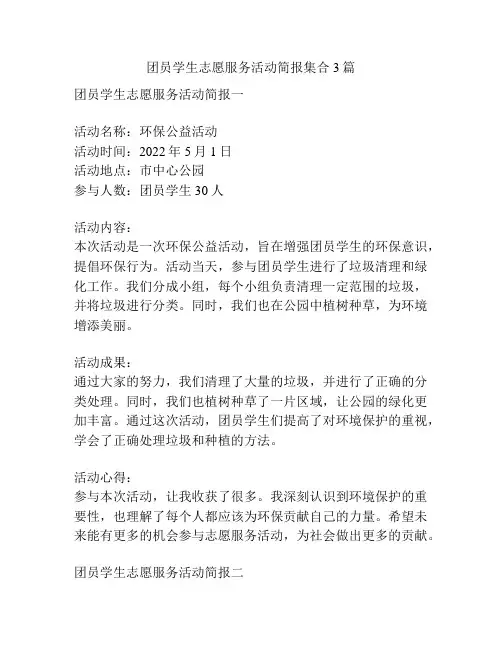 团员学生志愿服务活动简报集合3篇

团员学生志愿服务活动简报一

活动名称：环保公益活动
活动时间：2022年5月1日
活动地点：市中心公园
参与人数：团员学生30人

活动内容：
本次活动是一次环保公益活动，旨在增强团员学生的环保意识，提倡环保行为。活动当天，参与团员学生进行了垃圾清理和绿化工作。我们分成小组，每个小组负责清理一定范围的垃圾，并将垃圾进行分类。同时，我们也在公园中植树种草，为环境增添美丽。

活动成果：
通过大家的努力，我们清理了大量的垃圾，并进行了正确的分类处理。同时，我们也植树种草了一片区域，让公园的绿化更加丰富。通过这次活动，团员学生们提高了对环境保护的重视，学会了正确处理垃圾和种植的方法。

活动心得：
参与本次活动，让我收获了很多。我深刻认识到环境保护的重要性，也理解了每个人都应该为环保贡献自己的力量。希望未来能有更多的机会参与志愿服务活动，为社会做出更多的贡献。

团员学生志愿服务活动简报二